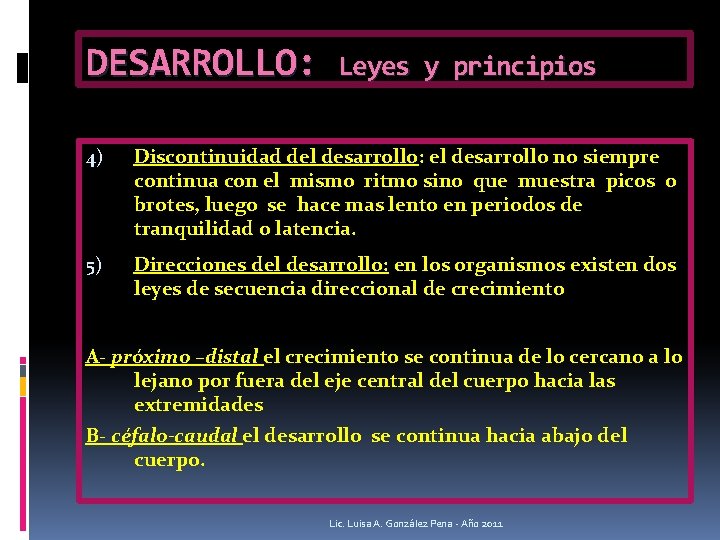 DESARROLLO: Leyes y principios

4) Discontinuidad del desarrollo: el desarrollo no siempre continua con el mismo ritmo sino que muestra picos o brotes, luego se hace mas lento en periodos de tranquilidad o latencia.

5) Direcciones del desarrollo: en los organismos existen dos leyes de secuencia direccional de crecimiento

A- próximo -distal el crecimiento se continua de lo cercano a lo lejano por fuera del eje central del cuerpo hacia las extremidades

B- céfalo-caudal el desarrollo se continua hacia abajo del cuerpo.

Lic. Luisa A. González Pena - Año 2011